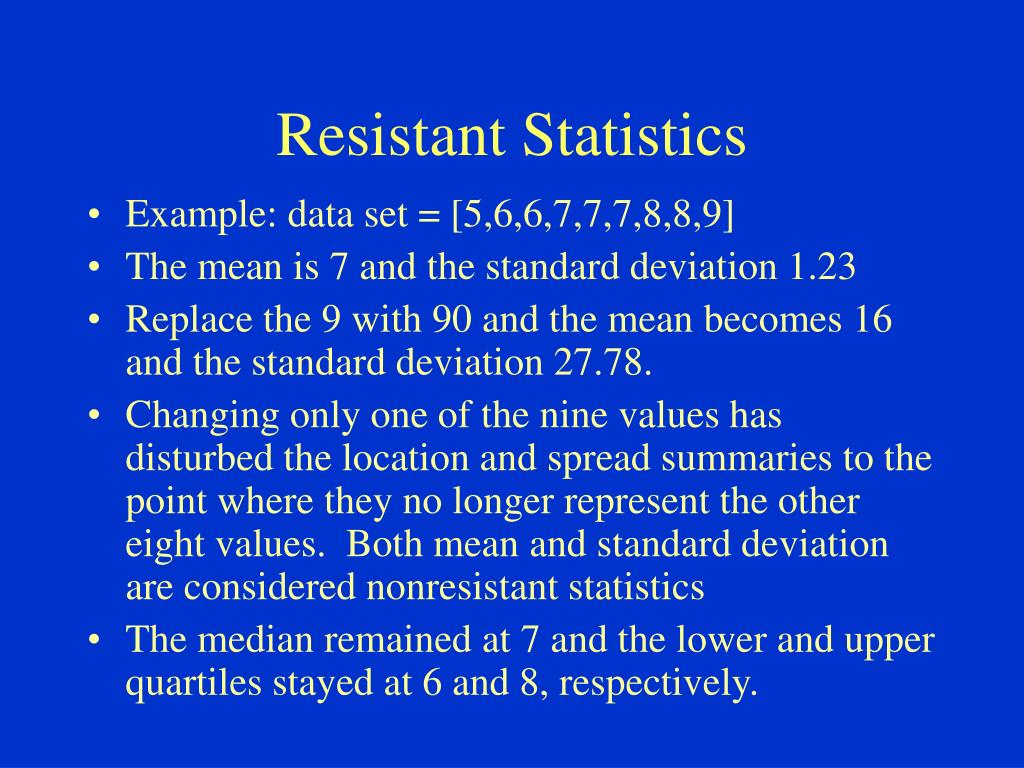 Resistant Statistics

• Example: data set = [5,6,6,7,7,7,8,8,9]
• The mean is 7 and the standard deviation 1.23
• Replace the 9 with 90 and the mean becomes 16 and the standard deviation 27.78.
• Changing only one of the nine values has disturbed the location and spread summaries to the point where they no longer represent the other eight values. Both mean and standard deviation are considered nonresistant statistics
• The median remained at 7 and the lower and upper quartiles stayed at 6 and 8, respectively.